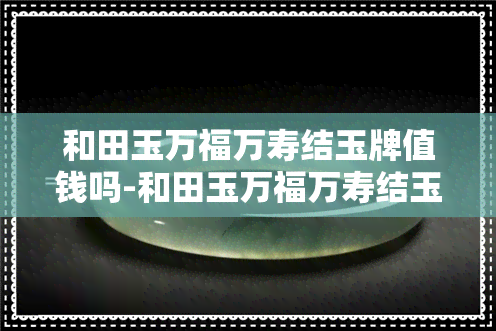 和田玉万福万寿结玉牌值钱吗-和田玉万福万寿结玉